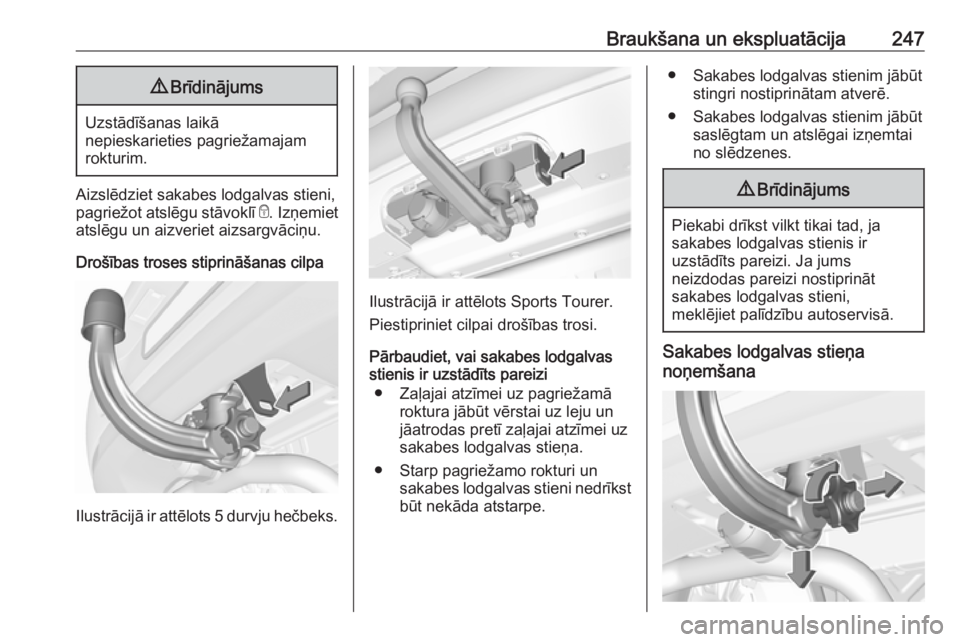 Braukšana un ekspluatācija 247

⚠ Brīdinājums

Uzstādīšanas laikā nepieskarieties pagriežamajam rokturim.

Aizslēdziet sakabes lodgalvas stieni, pagriežot atslēgu stāvoklī 🔒. Izņemiet atslēgu un aizveriet aizsargvāciņu.

Drošības troses stiprināšanas cilpa

Ilustrācijā ir attēlots 5 durvju hečbeks.

Ilustrācijā ir attēlots Sports Tourer.

Piestipriniet cilpai drošības trosi.

Pārbaudiet, vai sakabes lodgalvas stienis ir uzstādīts pareizi

● Zaļajai atzīmei uz pagriežamā roktura jābūt vērstai uz leju un jāatrodas pretī zaļajai atzīmei uz sakabes lodgalvas stieņa.

● Starp pagriežamo rokturi un sakabes lodgalvas stieni nedrīkst būt nekāda atstarpe.

● Sakabes lodgalvas stienim jābūt stingri nostiprinātam atverē.

● Sakabes lodgalvas stienim jābūt saslēgtam un atslēgai izņemtai no slēdzenes.

⚠ Brīdinājums

Piekabi drīkst vilkt tikai tad, ja sakabes lodgalvas stienis ir uzstādīts pareizi. Ja jums neizdodas pareizi nostiprināt sakabes lodgalvas stieni, meklējiet palīdzību autoservisā.

Sakabes lodgalvas stieņa noņemšana

carmanualsonline.info